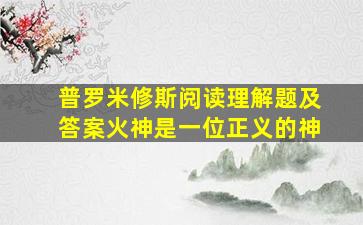 普罗米修斯阅读理解题及答案火神是一位正义的神